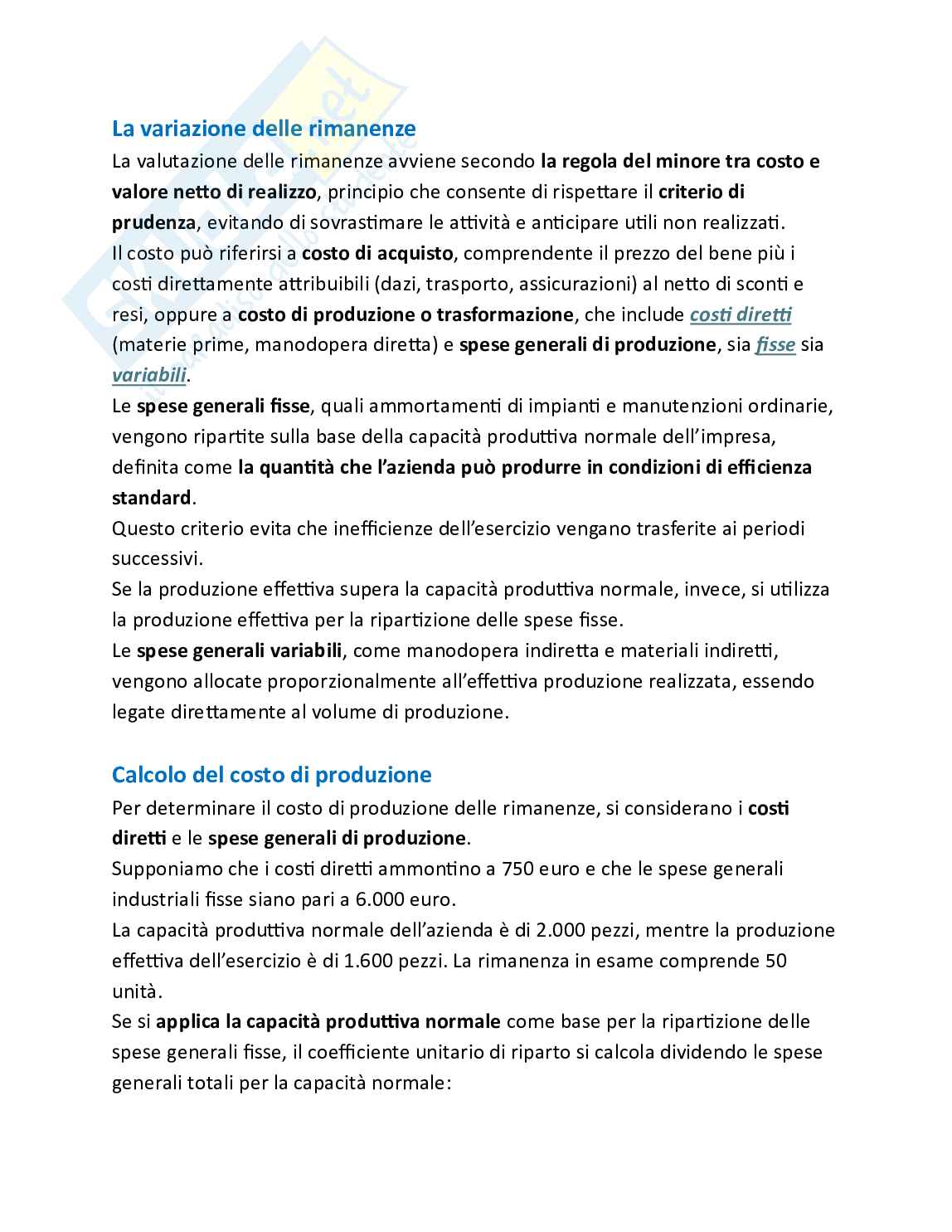 La variazione delle rimanenze

La valutazione delle rimanenze avviene secondo la regola del minore tra costo e valore netto di realizzo, principio che consente di rispettare il criterio di prudenza, evitando di sovrastimare le attività e anticipare utili non realizzati.
Il costo può riferirsi a costo di acquisto, comprendente il prezzo del bene più i costi direttamente attribuibili (dazi, trasporto, assicurazioni) al netto di sconti e resi, oppure a costo di produzione o trasformazione, che include costi diretti (materie prime, manodopera diretta) e spese generali di produzione, sia fisse sia variabili.
Le spese generali fisse, quali ammortamenti di impianti e manutenzioni ordinarie, vengono ripartite sulla base della capacità produttiva normale dell'impresa, definita come la quantità che l'azienda può produrre in condizioni di efficienza standard.
Questo criterio evita che inefficienze dell'esercizio vengano trasferite ai periodi successivi.
Se la produzione effettiva supera la capacità produttiva normale, invece, si utilizza la produzione effettiva per la ripartizione delle spese fisse.
Le spese generali variabili, come manodopera indiretta e materiali indiretti, vengono allocate proporzionalmente all'effettiva produzione realizzata, essendo legate direttamente al volume di produzione.

Calcolo del costo di produzione

Per determinare il costo di produzione delle rimanenze, si considerano i costi diretti e le spese generali di produzione.
Supponiamo che i costi diretti ammontino a 750 euro e che le spese generali industriali fisse siano pari a 6.000 euro.
La capacità produttiva normale dell'azienda è di 2.000 pezzi, mentre la produzione effettiva dell'esercizio è di 1.600 pezzi. La rimanenza in esame comprende 50 unità.
Se si applica la capacità produttiva normale come base per la ripartizione delle spese generali fisse, il coefficiente unitario di riparto si calcola dividendo le spese generali totali per la capacità normale: